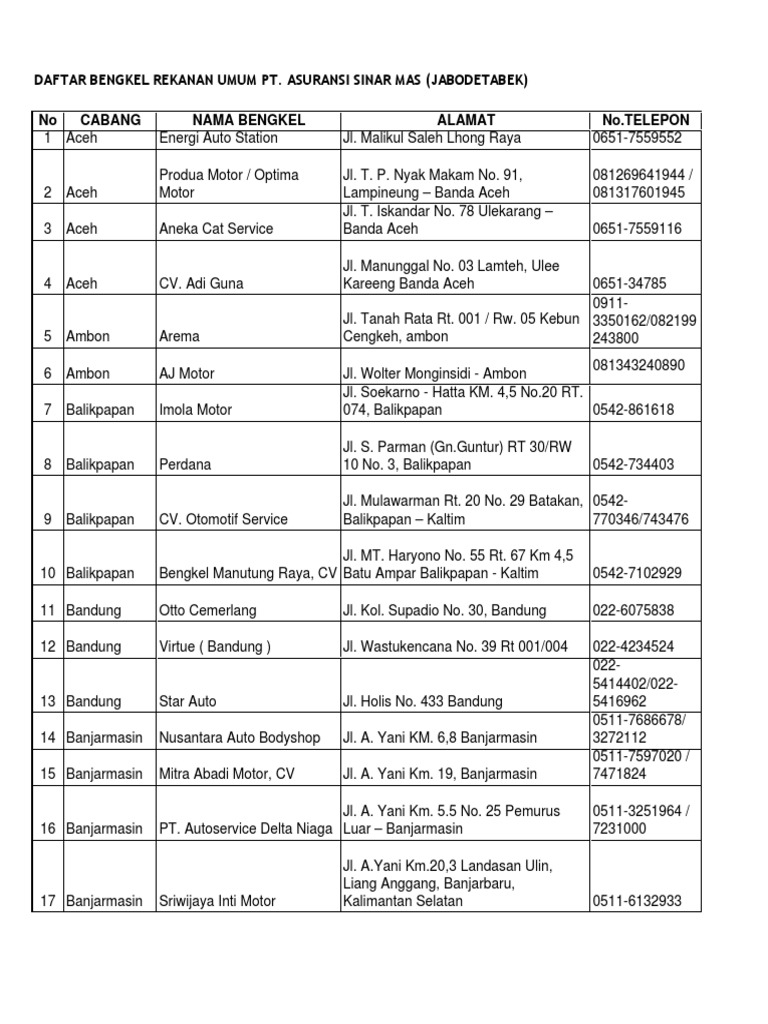 DAFTAR BENGKEL REKANAN UMUM PT. ASURANSI SINAR MAS (JABODETABEK)

| No | CABANG | NAMA BENGKEL | ALAMAT | No.TELEPON |
|---|---|---|---|---|
| 1 | Aceh | Energi Auto Station | Jl. Malikul Saleh Lhong Raya | 0651-7559552 |
| 2 | Aceh | Produa Motor / Optima Motor | Jl. T. P. Nyak Makam No. 91, Lampineung – Banda Aceh | 081269641944 / 081317601945 |
| 3 | Aceh | Aneka Cat Service | Jl. T. Iskandar No. 78 Ulekarang – Banda Aceh | 0651-7559116 |
| 4 | Aceh | CV. Adi Guna | Jl. Manunggal No. 03 Lamteh, Ulee Kareeng Banda Aceh | 0651-34785 |
| 5 | Ambon | Arema | Jl. Tanah Rata Rt. 001 / Rw. 05 Kebun Cengkeh, ambon | 0911-3350162/082199243800 |
| 6 | Ambon | AJ Motor | Jl. Wolter Monginsidi - Ambon | 081343240890 |
| 7 | Balikpapan | Imola Motor | Jl. Soekarno - Hatta KM. 4,5 No.20 RT. 074, Balikpapan | 0542-861618 |
| 8 | Balikpapan | Perdana | Jl. S. Parman (Gn.Guntur) RT 30/RW 10 No. 3, Balikpapan | 0542-734403 |
| 9 | Balikpapan | CV. Otomotif Service | Jl. Mulawarman Rt. 20 No. 29 Batakan, Balikpapan – Kaltim | 0542-770346/743476 |
| 10 | Balikpapan | Bengkel Manutung Raya, CV | Jl. MT. Haryono No. 55 Rt. 67 Km 4,5 Batu Ampar Balikpapan - Kaltim | 0542-7102929 |
| 11 | Bandung | Otto Cemerlang | Jl. Kol. Supadio No. 30, Bandung | 022-6075838 |
| 12 | Bandung | Virtue ( Bandung ) | Jl. Wastukencana No. 39 Rt 001/004 | 022-4234524 |
| 13 | Bandung | Star Auto | Jl. Holis No. 433 Bandung | 022-5414402/022-5416962 |
| 14 | Banjarmasin | Nusantara Auto Bodyshop | Jl. A. Yani KM. 6,8 Banjarmasin | 0511-7686678/ 3272112 |
| 15 | Banjarmasin | Mitra Abadi Motor, CV | Jl. A. Yani Km. 19, Banjarmasin | 0511-7597020 / 7471824 |
| 16 | Banjarmasin | PT. Autoservice Delta Niaga | Jl. A. Yani Km. 5.5 No. 25 Pemurus Luar – Banjarmasin | 0511-3251964 / 7231000 |
| 17 | Banjarmasin | Sriwijaya Inti Motor | Jl. A.Yani Km.20,3 Landasan Ulin, Liang Anggang, Banjarbaru, Kalimantan Selatan | 0511-6132933 |